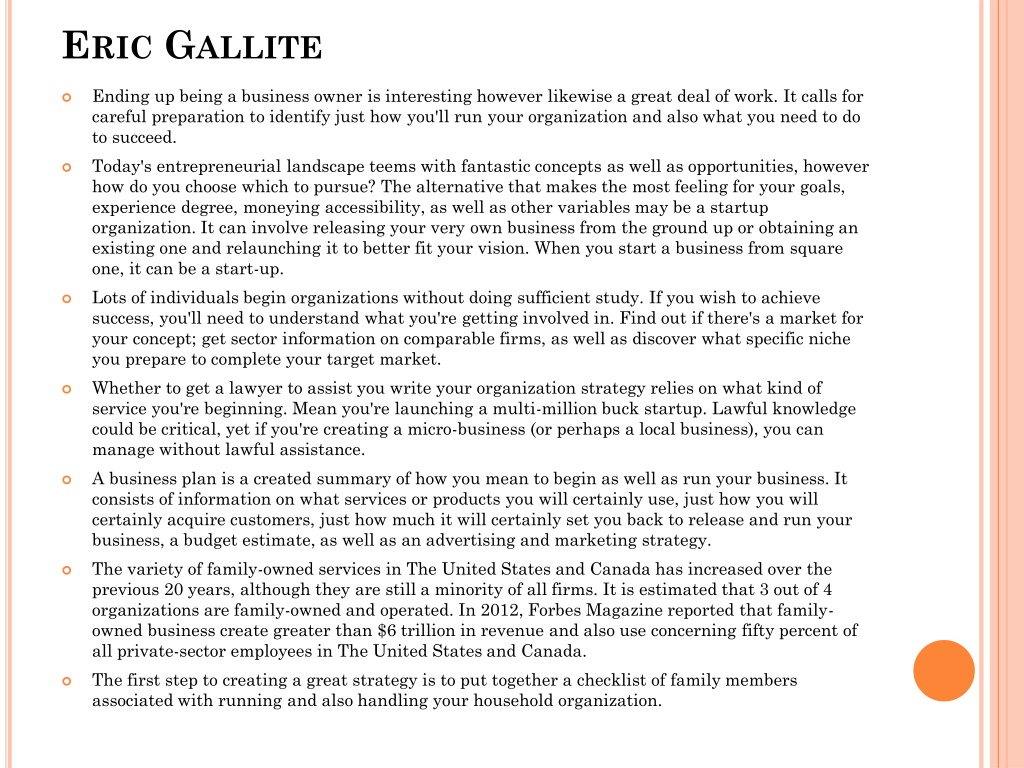 ERIC GALLITE

Ending up being a business owner is interesting however likewise a great deal of work. It calls for careful preparation to identify just how you'll run your organization and also what you need to do to succeed.

Today's entrepreneurial landscape teems with fantastic concepts as well as opportunities, however how do you choose which to pursue? The alternative that makes the most feeling for your goals, experience degree, moneying accessibility, as well as other variables may be a startup organization. It can involve releasing your very own business from the ground up or obtaining an existing one and relaunching it to better fit your vision. When you start a business from square one, it can be a start-up.

Lots of individuals begin organizations without doing sufficient study. If you wish to achieve success, you'll need to understand what you're getting involved in. Find out if there's a market for your concept; get sector information on comparable firms, as well as discover what specific niche you prepare to complete your target market.

Whether to get a lawyer to assist you write your organization strategy relies on what kind of service you're beginning. Mean you're launching a multi-million buck startup. Lawful knowledge could be critical, yet if you're creating a micro-business (or perhaps a local business), you can manage without lawful assistance.

A business plan is a created summary of how you mean to begin as well as run your business. It consists of information on what services or products you will certainly use, just how you will certainly acquire customers, just how much it will certainly set you back to release and run your business, a budget estimate, as well as an advertising and marketing strategy.

The variety of family-owned services in The United States and Canada has increased over the previous 20 years, although they are still a minority of all firms. It is estimated that 3 out of 4 organizations are family-owned and operated. In 2012, Forbes Magazine reported that family-owned business create greater than $6 trillion in revenue and also use concerning fifty percent of all private-sector employees in The United States and Canada.

The first step to creating a great strategy is to put together a checklist of family members associated with running and also handling your household organization.